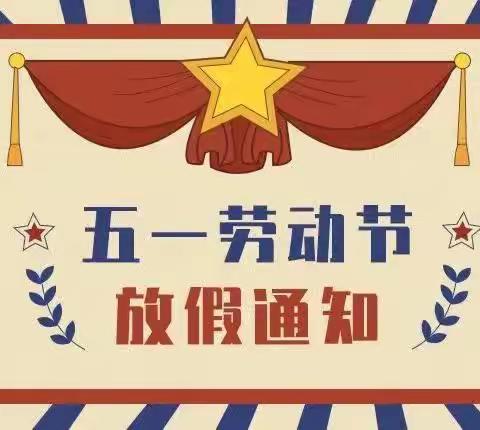 五一劳动节
放假通知